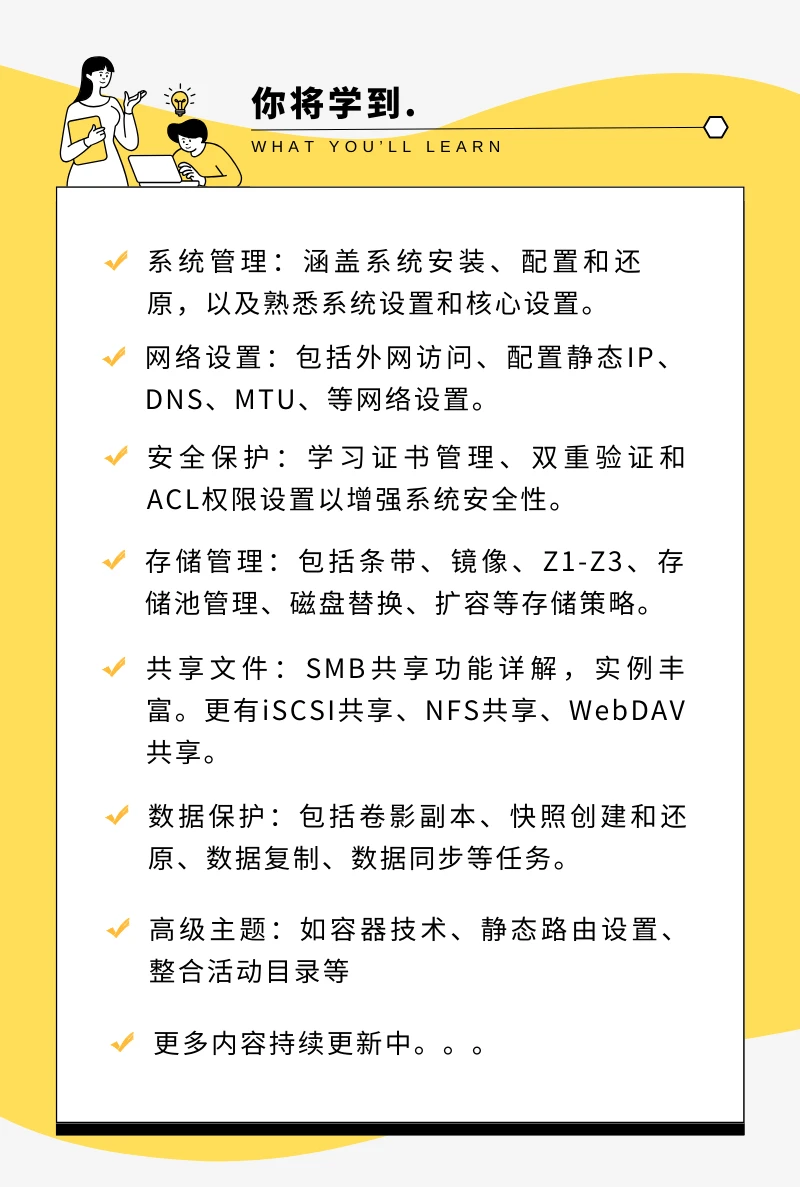 你将学到.
WHAT YOU'LL LEARN

系统管理：涵盖系统安装、配置和还原，以及熟悉系统设置和核心设置。

网络设置：包括外网访问、配置静态IP、DNS、MTU、等网络设置。

安全保护：学习证书管理、双重验证和ACL权限设置以增强系统安全性。

存储管理：包括条带、镜像、Z1-Z3、存储池管理、磁盘替换、扩容等存储策略。

共享文件：SMB共享功能详解，实例丰富。更有iSCSI共享、NFS共享、WebDAV共享。

数据保护：包括卷影副本、快照创建和还原、数据复制、数据同步等任务。

高级主题：如容器技术、静态路由设置、整合活动目录等

更多内容持续更新中。。。